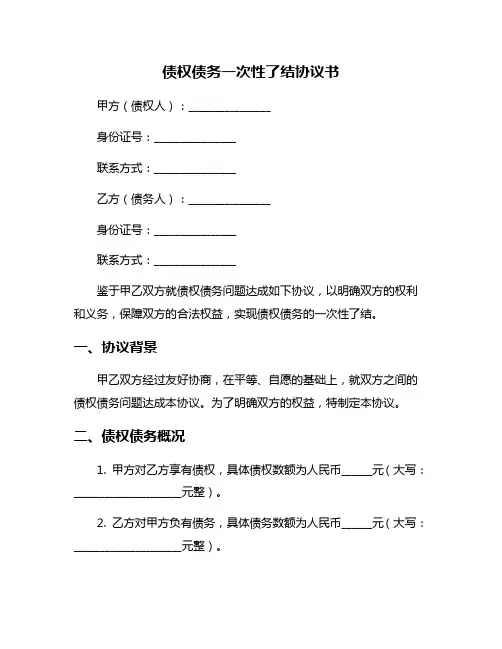 债权债务一次性了结协议书

甲方（债权人）：______________

身份证号：______________

联系方式：______________

乙方（债务人）：______________

身份证号：______________

联系方式：______________

鉴于甲乙双方就债权债务问题达成如下协议，以明确双方的权利和义务，保障双方的合法权益，实现债权债务的一次性了结。

一、协议背景

甲乙双方经过友好协商，在平等、自愿的基础上，就双方之间的债权债务问题达成本协议。为了明确双方的权益，特制定本协议。

二、债权债务概况

1. 甲方对乙方享有债权，具体债权数额为人民币_____元（大写：__________________元整）。

2. 乙方对甲方负有债务，具体债务数额为人民币_____元（大写：__________________元整）。